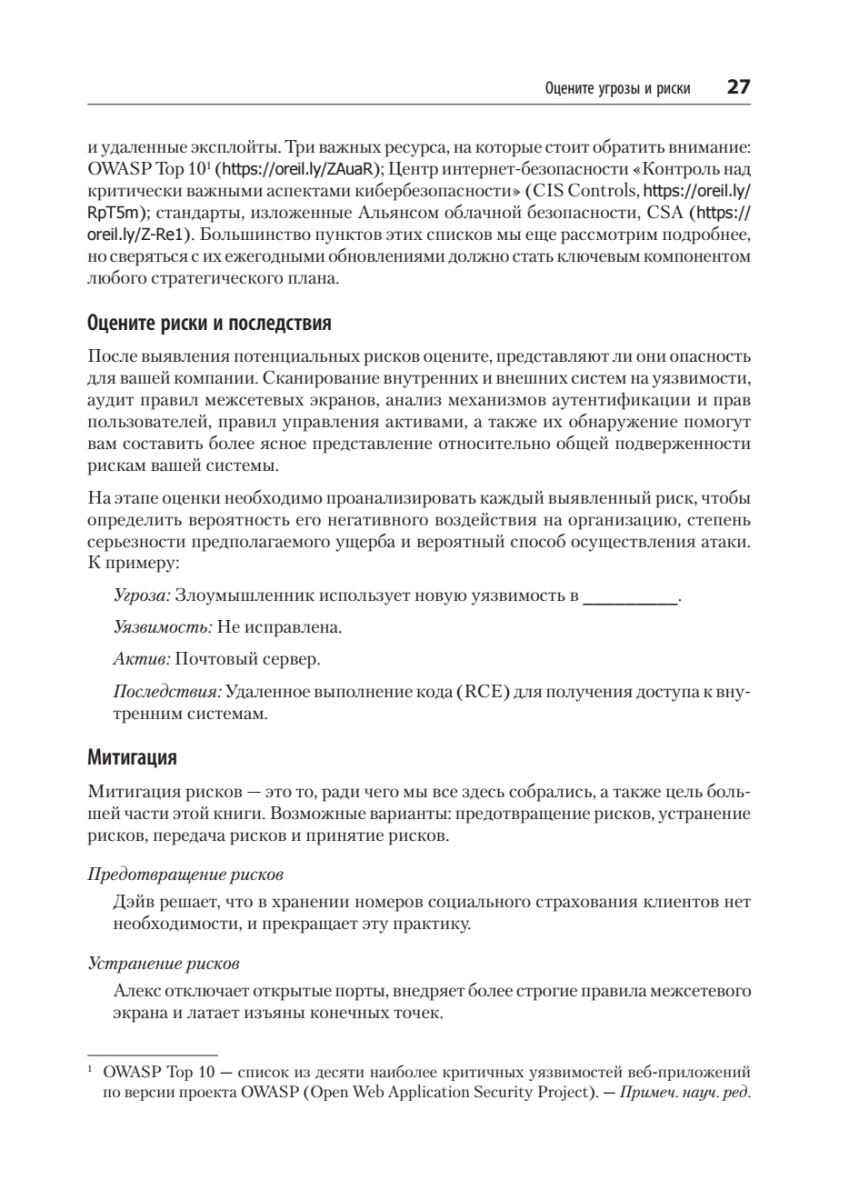 Оцените угрозы и риски 27

и удаленные эксплойты. Три важных ресурса, на которые стоит обратить внимание: OWASP Top 10$^1$ (https://oreil.ly/ZAuaR); Центр интернет-безопасности «Контроль над критически важными аспектами кибербезопасности» (CIS Controls, https://oreil.ly/RpT5m); стандарты, изложенные Альянсом облачной безопасности, CSA (https://oreil.ly/Z-Re1). Большинство пунктов этих списков мы еще рассмотрим подробнее, но сверяться с их ежегодными обновлениями должно стать ключевым компонентом любого стратегического плана.

Оцените риски и последствия

После выявления потенциальных рисков оцените, представляют ли они опасность для вашей компании. Сканирование внутренних и внешних систем на уязвимости, аудит правил межсетевых экранов, анализ механизмов аутентификации и прав пользователей, правил управления активами, а также их обнаружение помогут вам составить более ясное представление относительно общей подверженности рискам вашей системы.

На этапе оценки необходимо проанализировать каждый выявленный риск, чтобы определить вероятность его негативного воздействия на организацию, степень серьезности предполагаемого ущерба и вероятный способ осуществления атаки. К примеру:

Угроза: Злоумышленник использует новую уязвимость в __________.

Уязвимость: Не исправлена.

Актив: Почтовый сервер.

Последствия: Удаленное выполнение кода (RCE) для получения доступа к внутренним системам.

Митигация

Митигация рисков — это то, ради чего мы все здесь собрались, а также цель большей части этой книги. Возможные варианты: предотвращение рисков, устранение рисков, передача рисков и принятие рисков.

Предотвращение рисков

Дэйв решает, что в хранении номеров социального страхования клиентов нет необходимости, и прекращает эту практику.

Устранение рисков

Алекс отключает открытые порты, внедряет более строгие правила межсетевого экрана и латает изъяны конечных точек.

$^1$ OWASP Top 10 — список из десяти наиболее критичных уязвимостей веб-приложений по версии проекта OWASP (Open Web Application Security Project). — Примеч. науч. ред.